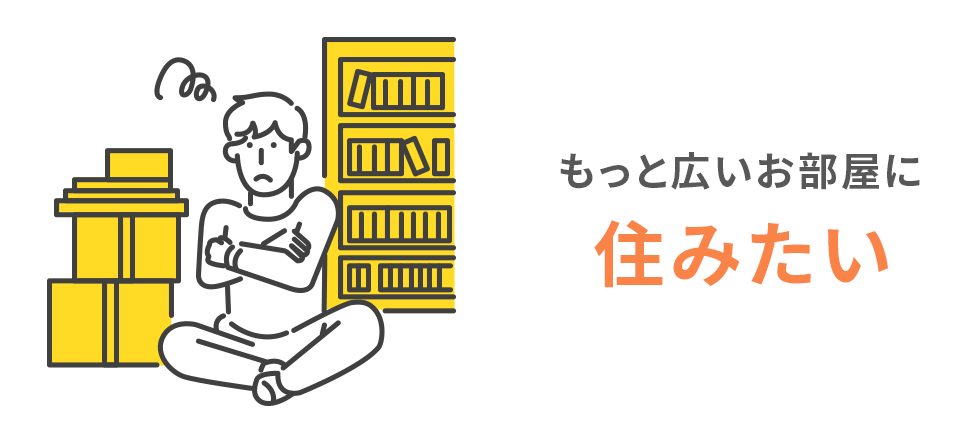 もっと広いお部屋に

住みたい